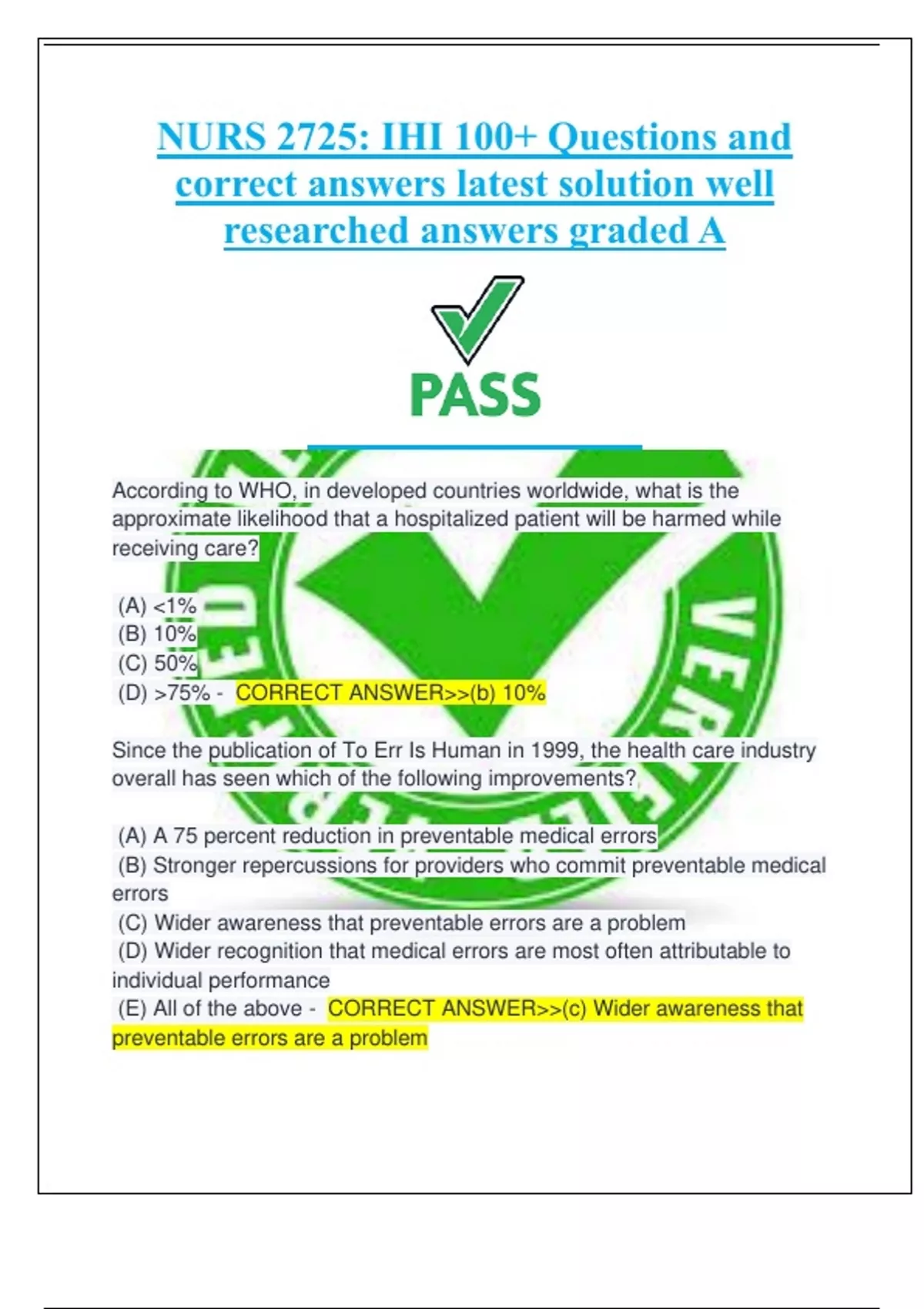 NURS 2725: IHI 100+ Questions and correct answers latest solution well researched answers graded A

PASS

According to WHO, in developed countries worldwide, what is the approximate likelihood that a hospitalized patient will be harmed while receiving care?

(A) <1%
(B) 10%
(C) 50%
(D) >75% - CORRECT ANSWER>>(b) 10%

Since the publication of To Err Is Human in 1999, the health care industry overall has seen which of the following improvements?

(A) A 75 percent reduction in preventable medical errors
(B) Stronger repercussions for providers who commit preventable medical errors
(C) Wider awareness that preventable errors are a problem
(D) Wider recognition that medical errors are most often attributable to individual performance
(E) All of the above - CORRECT ANSWER>>(c) Wider awareness that preventable errors are a problem